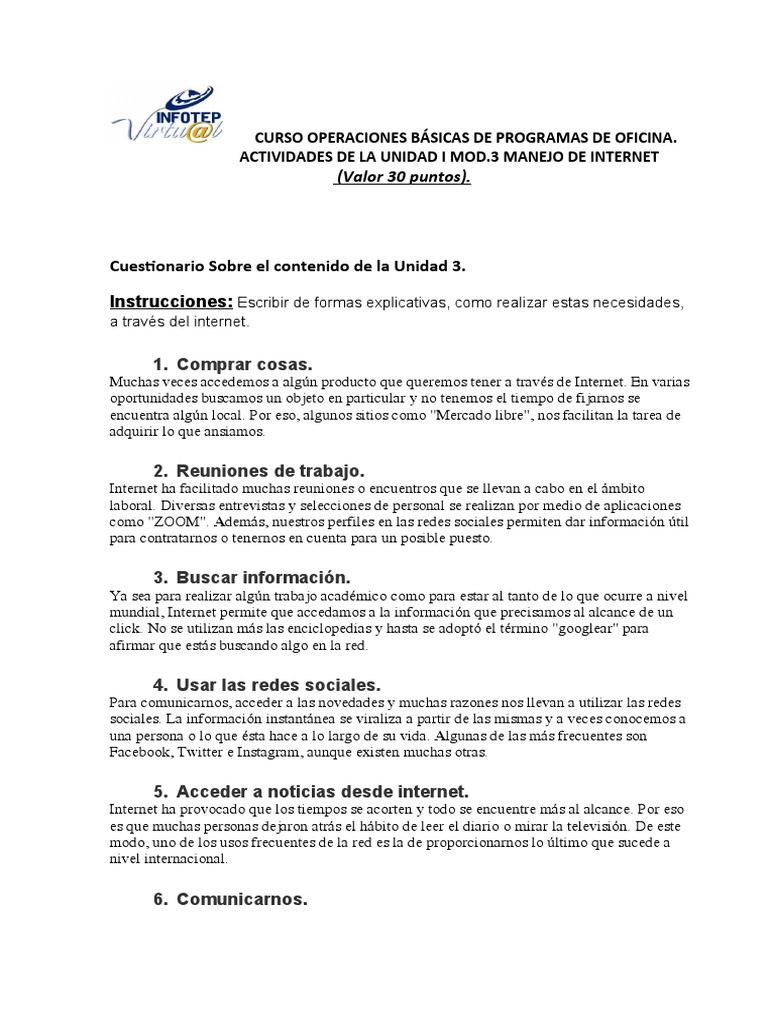 INFOTEP Virtu@l

CURSO OPERACIONES BÁSICAS DE PROGRAMAS DE OFICINA.
ACTIVIDADES DE LA UNIDAD I MOD.3 MANEJO DE INTERNET
(Valor 30 puntos).

Cuestionario Sobre el contenido de la Unidad 3.

Instrucciones: Escribir de formas explicativas, como realizar estas necesidades, a través del internet.

1. Comprar cosas.
Muchas veces accedemos a algún producto que queremos tener a través de Internet. En varias oportunidades buscamos un objeto en particular y no tenemos el tiempo de fijarnos se encuentra algún local. Por eso, algunos sitios como "Mercado libre", nos facilitan la tarea de adquirir lo que ansiamos.

2. Reuniones de trabajo.
Internet ha facilitado muchas reuniones o encuentros que se llevan a cabo en el ámbito laboral. Diversas entrevistas y selecciones de personal se realizan por medio de aplicaciones como "ZOOM". Además, nuestros perfiles en las redes sociales permiten dar información útil para contratarnos o tenernos en cuenta para un posible puesto.

3. Buscar información.
Ya sea para realizar algún trabajo académico como para estar al tanto de lo que ocurre a nivel mundial, Internet permite que accedamos a la información que precisamos al alcance de un click. No se utilizan más las enciclopedias y hasta se adoptó el término "googlear" para afirmar que estás buscando algo en la red.

4. Usar las redes sociales.
Para comunicarnos, acceder a las novedades y muchas razones nos llevan a utilizar las redes sociales. La información instantánea se viraliza a partir de las mismas y a veces conocemos a una persona o lo que ésta hace a lo largo de su vida. Algunas de las más frecuentes son Facebook, Twitter e Instagram, aunque existen muchas otras.

5. Acceder a noticias desde internet.
Internet ha provocado que los tiempos se acorten y todo se encuentre más al alcance. Por eso es que muchas personas dejaron atrás el hábito de leer el diario o mirar la televisión. De este modo, uno de los usos frecuentes de la red es la de proporcionarnos lo último que sucede a nivel internacional.

6. Comunicarnos.